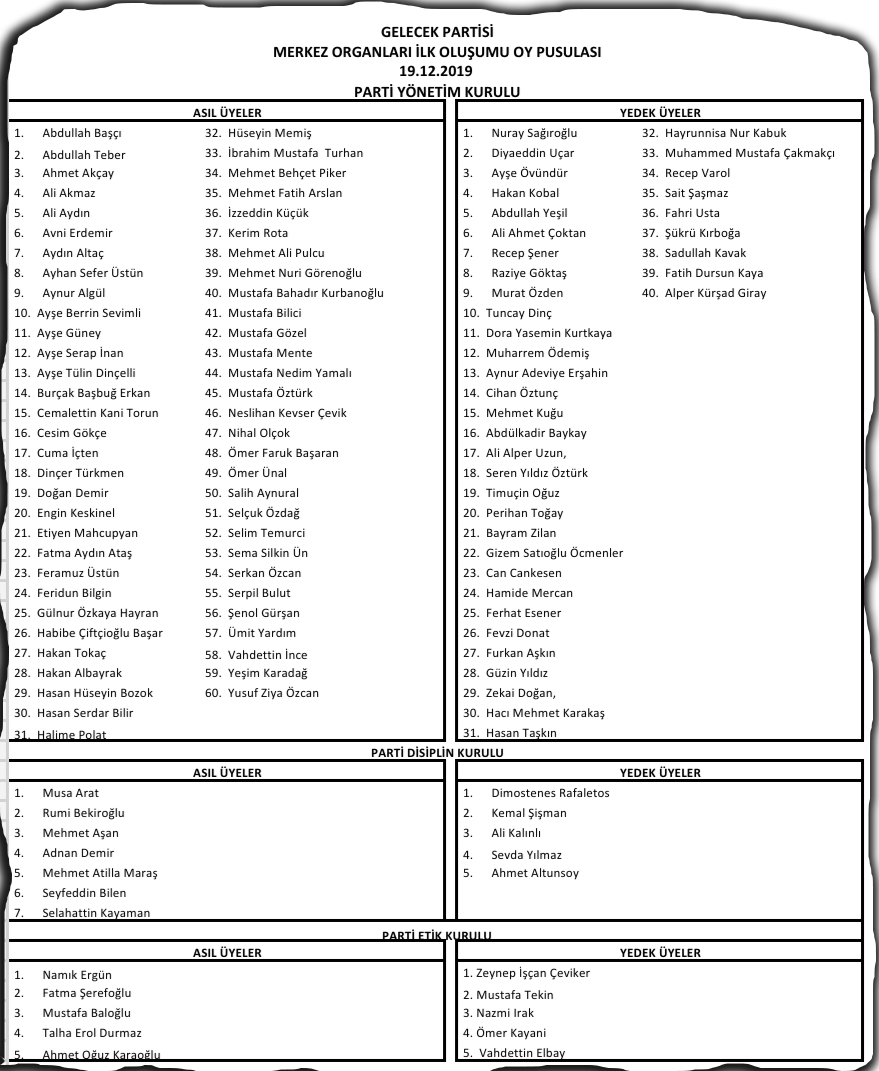 GELECEK PARTİSİ
MERKEZ ORGANLARI İLK OLUŞUMU OY PUSULASI
19.12.2019
PARTİ YÖNETİM KURULU

ASIL ÜYELER

1. Abdullah Başçı
2. Abdullah Teber
3. Ahmet Akçay
4. Ali Akmaz
5. Ali Aydın
6. Avni Erdemir
7. Aydın Altaç
8. Ayhan Sefer Üstün
9. Aynur Algül
10. Ayşe Berrin Sevimli
11. Ayşe Güney
12. Ayşe Serap İnan
13. Ayşe Tülin Dinçelli
14. Burçak Başbuğ Erkan
15. Cemalettin Kani Torun
16. Cesim Gökçe
17. Cuma İçten
18. Dinçer Türkmen
19. Doğan Demir
20. Engin Keskinel
21. Etiyen Mahcupyan
22. Fatma Aydın Ataş
23. Feramuz Üstün
24. Feridun Bilgin
25. Gülnur Özkaya Hayran
26. Habibe Çiftçioğlu Başar
27. Hakan Tokaç
28. Hakan Albayrak
29. Hasan Hüseyin Bozok
30. Hasan Serdar Bilir
31. Halime Polat

32. Hüseyin Memiş
33. İbrahim Mustafa Turhan
34. Mehmet Behçet Piker
35. Mehmet Fatih Arslan
36. İzzeddin Küçük
37. Kerim Rota
38. Mehmet Ali Pulcu
39. Mehmet Nuri Görenoğlu
40. Mustafa Bahadır Kurbanoğlu
41. Mustafa Bilici
42. Mustafa Gözel
43. Mustafa Mente
44. Mustafa Nedim Yamalı
45. Mustafa Öztürk
46. Neslihan Kevser Çevik
47. Nihal Olçok
48. Ömer Faruk Başaran
49. Ömer Ünal
50. Salih Aynural
51. Selçuk Özdağ
52. Selim Temurci
53. Sema Silkin Ün
54. Serkan Özcan
55. Serpil Bulut
56. Şenol Gürşan
57. Ümit Yardım
58. Vahdettin İnce
59. Yeşim Karadağ
60. Yusuf Ziya Özcan

YEDEK ÜYELER

1. Nuray Sağıroğlu
2. Diyaeddin Uçar
3. Ayşe Övündür
4. Hakan Kobal
5. Abdullah Yeşil
6. Ali Ahmet Çoktan
7. Recep Şener
8. Raziye Göktaş
9. Murat Özden
10. Tuncay Dinç
11. Dora Yasemin Kurtkaya
12. Muharrem Ödemiş
13. Aynur Adeviye Erşahin
14. Cihan Öztunç
15. Mehmet Kuğu
16. Abdülkadir Baykay
17. Ali Alper Uzun,
18. Seren Yıldız Öztürk
19. Timuçin Oğuz
20. Perihan Toğay
21. Bayram Zilan
22. Gizem Satıoğlu Öcmenler
23. Can Cankesen
24. Hamide Mercan
25. Ferhat Esener
26. Fevzi Donat
27. Furkan Aşkın
28. Güzin Yıldız
29. Zekai Doğan,
30. Hacı Mehmet Karakaş
31. Hasan Taşkın

32. Hayrunnisa Nur Kabuk
33. Muhammed Mustafa Çakmakçı
34. Recep Varol
35. Sait Şaşmaz
36. Fahri Usta
37. Şükrü Kırboğa
38. Sadullah Kavak
39. Fatih Dursun Kaya
40. Alper Kürşad Giray

PARTİ DİSİPLİN KURULU

ASIL ÜYELER

1. Musa Arat
2. Rumi Bekiroğlu
3. Mehmet Aşan
4. Adnan Demir
5. Mehmet Atilla Maraş
6. Seyfeddin Bilen
7. Selahattin Kayaman

YEDEK ÜYELER

1. Dimostenes Rafaletos
2. Kemal Şişman
3. Ali Kalınlı
4. Sevda Yılmaz
5. Ahmet Altunsoy

PARTİ ETİK KURULU

ASIL ÜYELER

1. Namık Ergün
2. Fatma Şerefoğlu
3. Mustafa Baloğlu
4. Talha Erol Durmaz
5. Ahmet Oğuz Karaoğlu

YEDEK ÜYELER

1. Zeynep İşçan Çeviker
2. Mustafa Tekin
3. Nazmi Irak
4. Ömer Kayani
5. Vahdettin Elbay